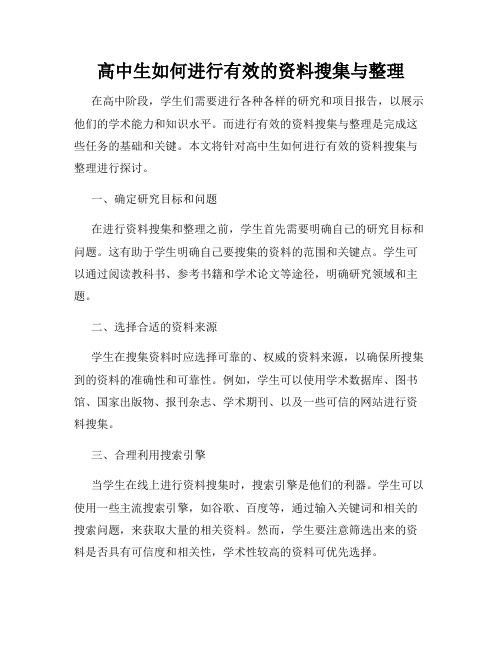 高中生如何进行有效的资料搜集与整理

在高中阶段，学生们需要进行各种各样的研究和项目报告，以展示他们的学术能力和知识水平。而进行有效的资料搜集与整理是完成这些任务的基础和关键。本文将针对高中生如何进行有效的资料搜集与整理进行探讨。

一、确定研究目标和问题

在进行资料搜集和整理之前，学生首先需要明确自己的研究目标和问题。这有助于学生明确自己要搜集的资料的范围和关键点。学生可以通过阅读教科书、参考书籍和学术论文等途径，明确研究领域和主题。

二、选择合适的资料来源

学生在搜集资料时应选择可靠的、权威的资料来源，以确保所搜集到的资料的准确性和可靠性。例如，学生可以使用学术数据库、图书馆、国家出版物、报刊杂志、学术期刊、以及一些可信的网站进行资料搜集。

三、合理利用搜索引擎

当学生在线上进行资料搜集时，搜索引擎是他们的利器。学生可以使用一些主流搜索引擎，如谷歌、百度等，通过输入关键词和相关的搜索问题，来获取大量的相关资料。然而，学生要注意筛选出来的资料是否具有可信度和相关性，学术性较高的资料可优先选择。